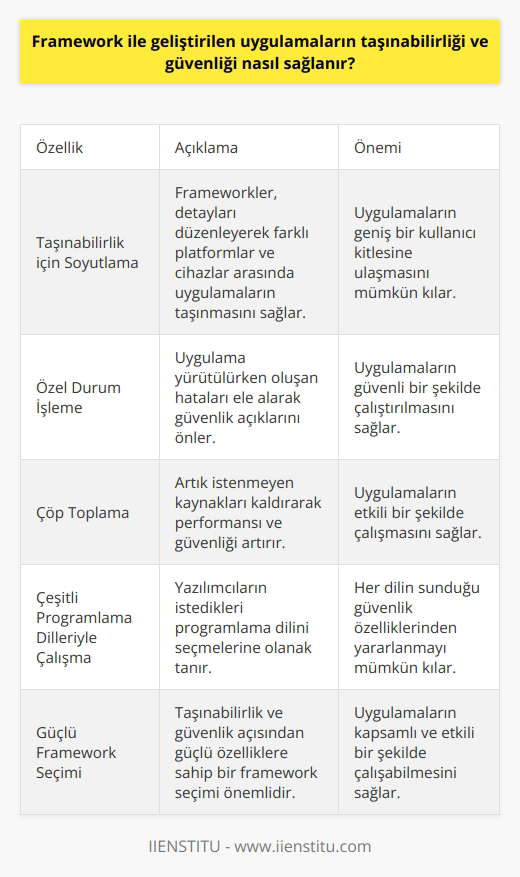 Framework ile geliştirilen uygulamaların taşınabilirliği ve güvenliği nasıl sağlanır?

| Özellik | Açıklama | Önemi |
|---|---|---|
| Taşınabilirlik için Soyutlama | Frameworkler, detayları düzenleyerek farklı platformlar ve cihazlar arasında uygulamaların taşınmasını sağlar. | Uygulamaların geniş bir kullanıcı kitlesine ulaşmasını mümkün kılar. |
| Özel Durum İşleme | Uygulama yürütülürken oluşan hataları ele alarak güvenlik açıklarını önler. | Uygulamaların güvenli bir şekilde çalıştırılmasını sağlar. |
| Çöp Toplama | Artık istenmeyen kaynakları kaldırarak performansı ve güvenliği artırır. | Uygulamaların etkili bir şekilde çalışmasını sağlar. |
| Çeşitli Programlama Dilleriyle Çalışma | Yazılımcıların istedikleri programlama dilini seçmelerine olanak tanır. | Her dilin sunduğu güvenlik özelliklerinden yararlanmayı mümkün kılar. |
| Güçlü Framework Seçimi | Taşınabilirlik ve güvenlik açısından güçlü özelliklere sahip bir framework seçimi önemlidir. | Uygulamaların kapsamlı ve etkili bir şekilde çalışabilmesini sağlar. |

IIENSTITU - www.iienstitu.com